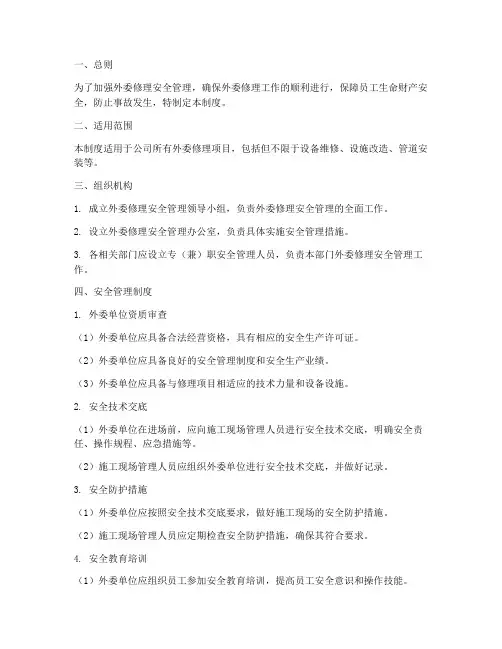 一、总则

为了加强外委修理安全管理，确保外委修理工作的顺利进行，保障员工生命财产安全，防止事故发生，特制定本制度。

二、适用范围

本制度适用于公司所有外委修理项目，包括但不限于设备维修、设施改造、管道安装等。

三、组织机构

1. 成立外委修理安全管理领导小组，负责外委修理安全管理的全面工作。

2. 设立外委修理安全管理办公室，负责具体实施安全管理措施。

3. 各相关部门应设立专（兼）职安全管理人员，负责本部门外委修理安全管理工作。

四、安全管理制度

1. 外委单位资质审查

（1）外委单位应具备合法经营资格，具有相应的安全生产许可证。

（2）外委单位应具备良好的安全管理制度和安全生产业绩。

（3）外委单位应具备与修理项目相适应的技术力量和设备设施。

2. 安全技术交底

（1）外委单位在进场前，应向施工现场管理人员进行安全技术交底，明确安全责任、操作规程、应急措施等。

（2）施工现场管理人员应组织外委单位进行安全技术交底，并做好记录。

3. 安全防护措施

（1）外委单位应按照安全技术交底要求，做好施工现场的安全防护措施。

（2）施工现场管理人员应定期检查安全防护措施，确保其符合要求。

4. 安全教育培训

（1）外委单位应组织员工参加安全教育培训，提高员工安全意识和操作技能。